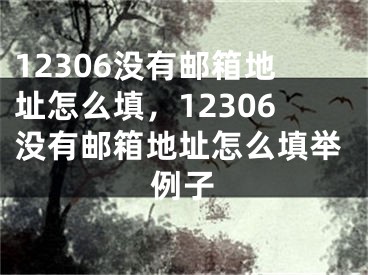 12306没有邮箱地址怎么填，12306没有邮箱地址怎么填举例子